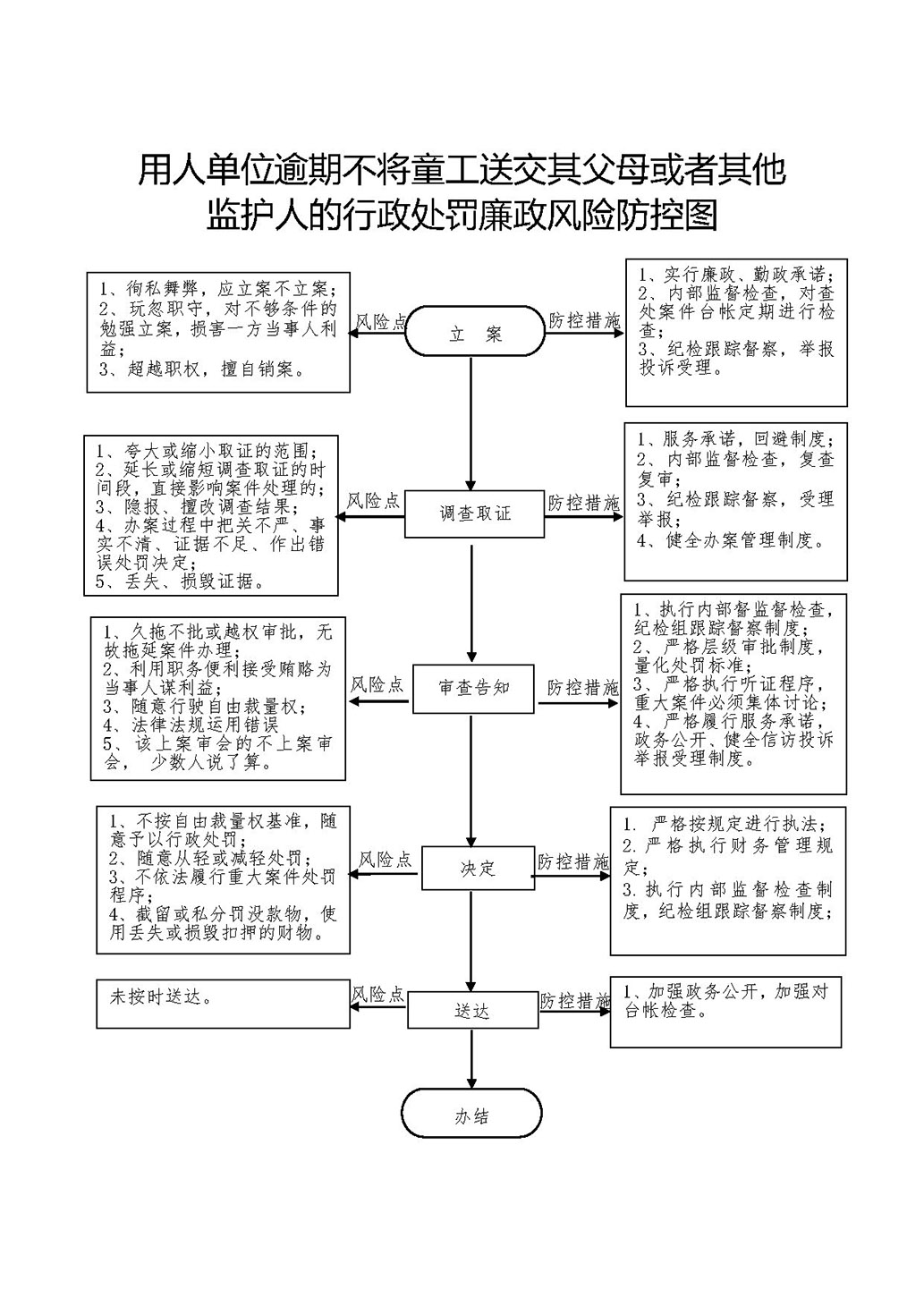 用人单位逾期不将童工送交其父母或者其他监护人的行政处罚廉政风险防控图

1、徇私舞弊，应立案不立案；
2、玩忽职守，对不够条件的勉强立案，损害一方当事人利益；
3、超越职权，擅自销案。

风险点

立　案

防控措施

1、实行廉政、勤政承诺；
2、内部监督检查，对查处案件台帐定期进行检查；
3、纪检跟踪督察，举报投诉受理。

1、夸大或缩小取证的范围；
2、延长或缩短调查取证的时间段，直接影响案件处理的；
3、隐报、擅改调查结果；
4、办案过程中把关不严、事实不清、证据不足、作出错误处罚决定；
5、丢失、损毁证据。

风险点

调查取证

防控措施

1、服务承诺，回避制度；
2、内部监督检查，复查复审；
3、纪检跟踪督察，受理举报；
4、健全办案管理制度。

1、久拖不批或越权审批，无故拖延案件办理；
2、利用职务便利接受贿赂为当事人谋利益；
3、随意行驶自由裁量权；
4、法律法规运用错误
5、该上案审会的不上案审会，　少数人说了算。

风险点

审查告知

防控措施

1、执行内部督监督检查，纪检组跟踪督察制度；
2、严格层级审批制度，量化处罚标准；
3、严格执行听证程序，重大案件必须集体讨论；
4、严格履行服务承诺，政务公开、健全信访投诉举报受理制度。

1、不按自由裁量权基准，随意予以行政处罚；
2、随意从轻或减轻处罚；
3、不依法履行重大案件处罚程序；
4、截留或私分罚没款物，使用丢失或损毁扣押的财物。

风险点

决定

防控措施

1. 严格按规定进行执法；
2. 严格执行财务管理规定；
3. 执行内部监督检查制度，纪检组跟踪督察制度；

未按时送达。

风险点

送达

防控措施

1、加强政务公开，加强对台帐检查。

办结